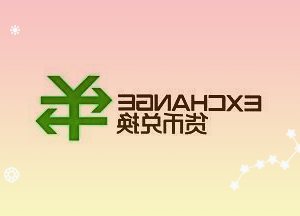 EXCHANGE
货币兑换